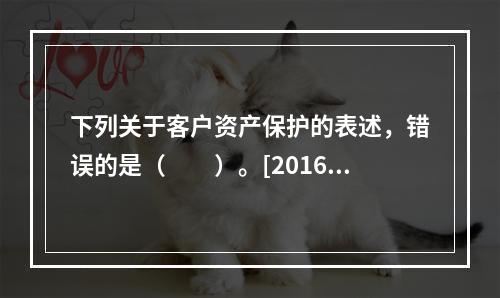 Love

下列关于客户资产保护的表述，错误的是（　　）。[2016...